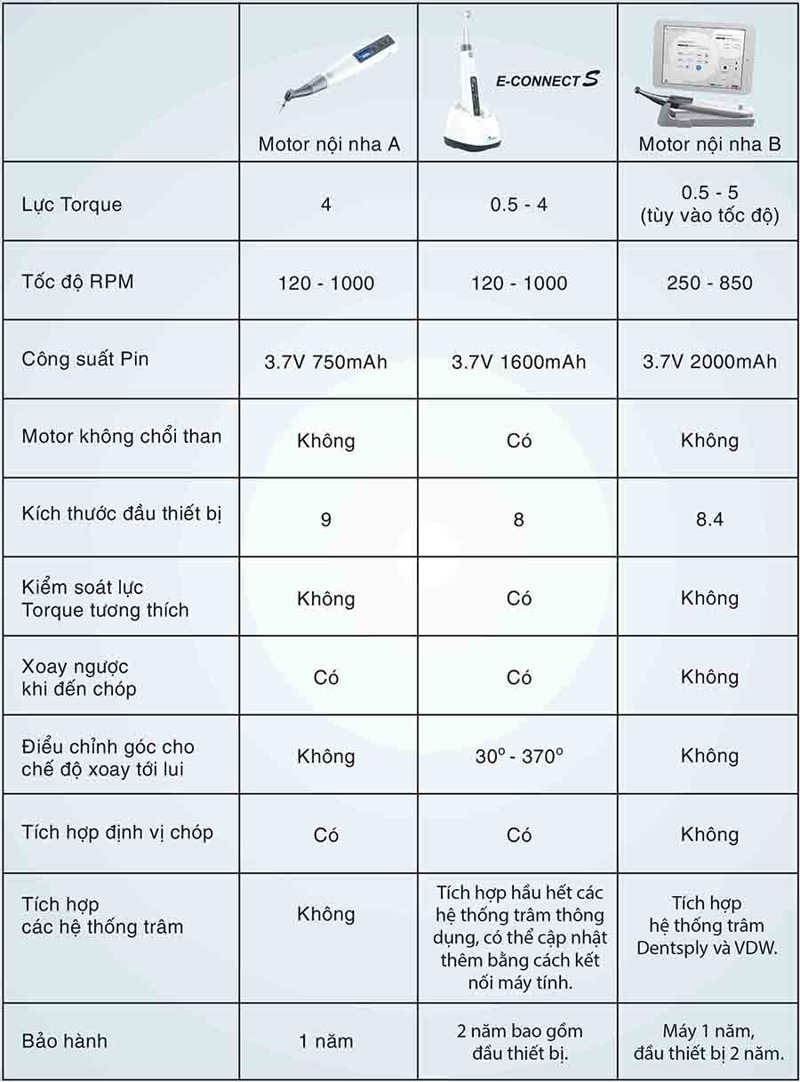 |  | Motor nội nha A | E-CONNECT S | Motor nội nha B |
|---|---|---|---|
| Lực Torque | 4 | 0.5 - 4 | 0.5 - 5 (tùy vào tốc độ) |
| Tốc độ RPM | 120 - 1000 | 120 - 1000 | 250 - 850 |
| Công suất Pin | 3.7V 750mAh | 3.7V 1600mAh | 3.7V 2000mAh |
| Motor không chổi than | Không | Có | Không |
| Kích thước đầu thiết bị | 9 | 8 | 8.4 |
| Kiểm soát lực Torque tương thích | Không | Có | Không |
| Xoay ngược khi đến chóp | Có | Có | Không |
| Điều chỉnh góc cho chế độ xoay tới lui | Không | $30^o$ - $370^o$ | Không |
| Tích hợp định vị chóp | Có | Có | Không |
| Tích hợp các hệ thống trâm | Không | Tích hợp hầu hết các hệ thống trâm thông dụng, có thể cập nhật thêm bằng cách kết nối máy tính. | Tích hợp hệ thống trâm Dentsply và VDW. |
| Bảo hành | 1 năm | 2 năm bao gồm đầu thiết bị. | Máy 1 năm, đầu thiết bị 2 năm. |